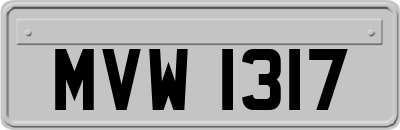 MVW 1317